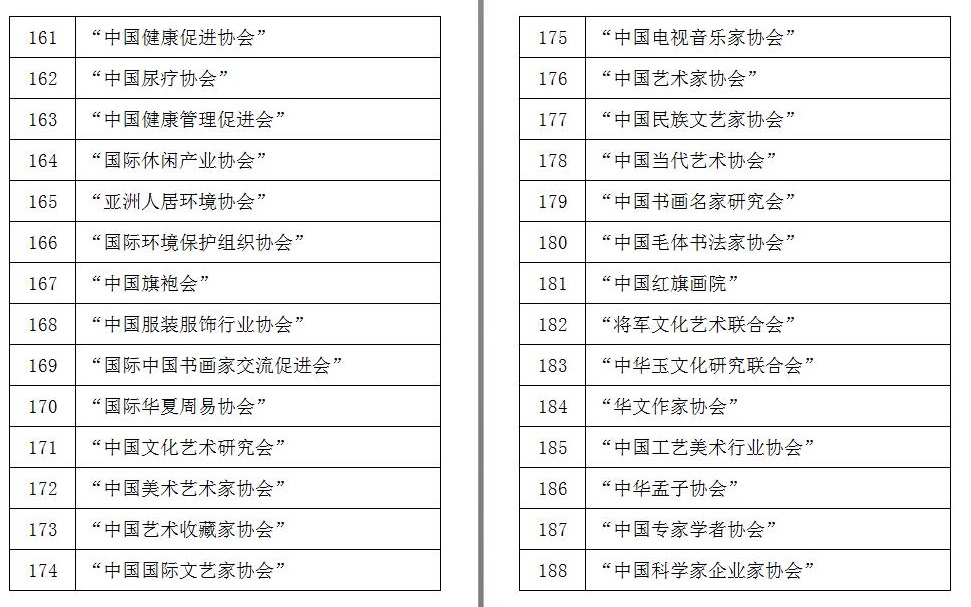 | 161 | “中国健康促进协会” |
|---|---|
| 162 | “中国尿疗协会” |
| 163 | “中国健康管理促进会” |
| 164 | “国际休闲产业协会” |
| 165 | “亚洲人居环境协会” |
| 166 | “国际环境保护组织协会” |
| 167 | “中国旗袍会” |
| 168 | “中国服装服饰行业协会” |
| 169 | “国际中国书画家交流促进会” |
| 170 | “国际华夏周易协会” |
| 171 | “中国文化艺术研究会” |
| 172 | “中国美术艺术家协会” |
| 173 | “中国艺术收藏家协会” |
| 174 | “中国国际文艺家协会” |

| 175 | “中国电视音乐家协会” |
|---|---|
| 176 | “中国艺术家协会” |
| 177 | “中国民族文艺家协会” |
| 178 | “中国当代艺术协会” |
| 179 | “中国书画名家研究会” |
| 180 | “中国毛体书法家协会” |
| 181 | “中国红旗画院” |
| 182 | “将军文化艺术联合会” |
| 183 | “中华玉文化研究联合会” |
| 184 | “华文作家协会” |
| 185 | “中国工艺美术行业协会” |
| 186 | “中华孟子协会” |
| 187 | “中国专家学者协会” |
| 188 | “中国科学家企业家协会” |